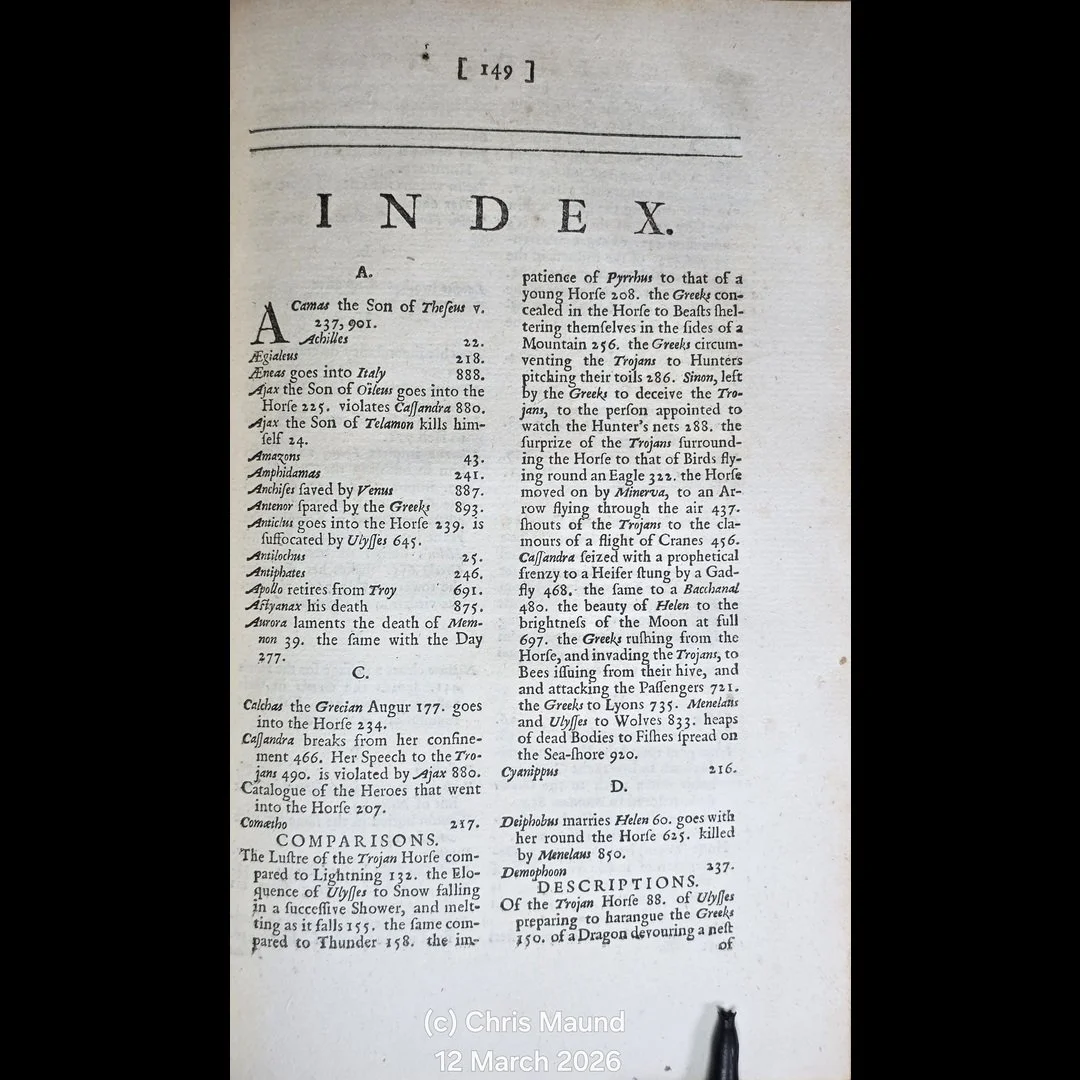 [ 149 ]

INDEX.

A.

ACamas the Son of Theseus v. 237, 901.

Achilles 22.

Ægialeus 218.

Æneas goes into Italy 888.

Ajax the Son of Oïleus goes into the Horse 225. violates Cassandra 880.

Ajax the Son of Telamon kills himself 24.

Amazons 43.

Amphidamas 241.

Anchises saved by Venus 887.

Antenor spared by the Greeks 893.

Anticlus goes into the Horse 239. is suffocated by Ulysses 645.

Antilochus 25.

Antiphates 246.

Apollo retires from Troy 691.

Astyanax his death 875.

Aurora laments the death of Memnon 39. the same with the Day 277.

C.

Calchas the Grecian Augur 177. goes into the Horse 234.

Cassandra breaks from her confinement 466. Her Speech to the Trojans 490. is violated by Ajax 880.

Catalogue of the Heroes that went into the Horse 207.

Comætho 217.

COMPARISONS.

The Lustre of the Trojan Horse compared to Lightning 132. the Eloquence of Ulysses to Snow falling in a successive Shower, and melting as it falls 155. the same compared to Thunder 158. the impatience of Pyrrhus to that of a young Horse 208. the Greeks concealed in the Horse to Beasts sheltering themselves in the sides of a Mountain 256. the Greeks circumventing the Trojans to Hunters pitching their toils 286. Sinon, left by the Greeks to deceive the Trojans, to the person appointed to watch the Hunter's nets 288. the surprize of the Trojans surrounding the Horse to that of Birds flying round an Eagle 322. the Horse moved on by Minerva, to an Arrow flying through the air 437. shouts of the Trojans to the clamours of a flight of Cranes 456. Cassandra seized with a prophetical frenzy to a Heifer stung by a Gadfly 468. the same to a Bacchanal 480. the beauty of Helen to the brightness of the Moon at full 697. the Greeks rushing from the Horse, and invading the Trojans, to Bees issuing from their hive, and and attacking the Passengers 721. the Greeks to Lyons 735. Menelaus and Ulysses to Wolves 833. heaps of dead Bodies to Fishes spread on the Sea-shore 920.

Cyanippus 216.

D.

Deiphobus marries Helen 60. goes with her round the Horse 625. killed by Menelaus 850.

Demophoon 237.

DESCRIPTIONS.

Of the Trojan Horse 88. of Ulysses preparing to harangue the Greeks 150. of a Dragon devouring a nest of

(c) Chris Maund
12 March 2026